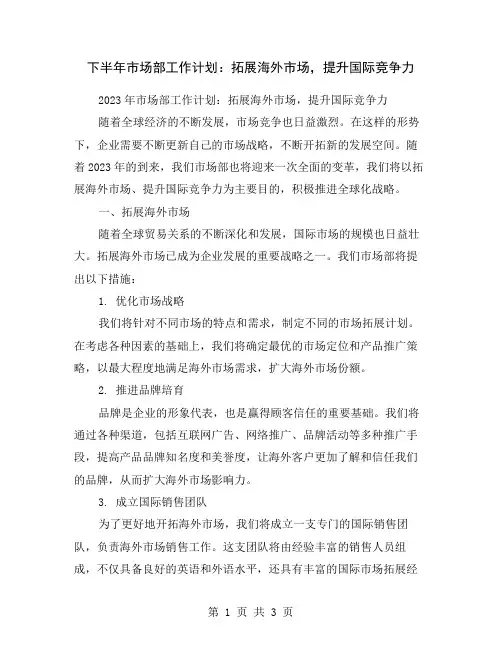 下半年市场部工作计划：拓展海外市场，提升国际竞争力

2023年市场部工作计划：拓展海外市场，提升国际竞争力

随着全球经济的不断发展，市场竞争也日益激烈。在这样的形势下，企业需要不断更新自己的市场战略，不断开拓新的发展空间。随着2023年的到来，我们市场部也将迎来一次全面的变革，我们将以拓展海外市场、提升国际竞争力为主要目的，积极推进全球化战略。

一、拓展海外市场

随着全球贸易关系的不断深化和发展，国际市场的规模也日益壮大。拓展海外市场已成为企业发展的重要战略之一。我们市场部将提出以下措施：

1. 优化市场战略

我们将针对不同市场的特点和需求，制定不同的市场拓展计划。在考虑各种因素的基础上，我们将确定最优的市场定位和产品推广策略，以最大程度地满足海外市场需求，扩大海外市场份额。

2. 推进品牌培育

品牌是企业的形象代表，也是赢得顾客信任的重要基础。我们将通过各种渠道，包括互联网广告、网络推广、品牌活动等多种推广手段，提高产品品牌知名度和美誉度，让海外客户更加了解和信任我们的品牌，从而扩大海外市场影响力。

3. 成立国际销售团队

为了更好地开拓海外市场，我们将成立一支专门的国际销售团队，负责海外市场销售工作。这支团队将由经验丰富的销售人员组成，不仅具备良好的英语和外语水平，还具有丰富的国际市场拓展经

第 1 页 共 3 页